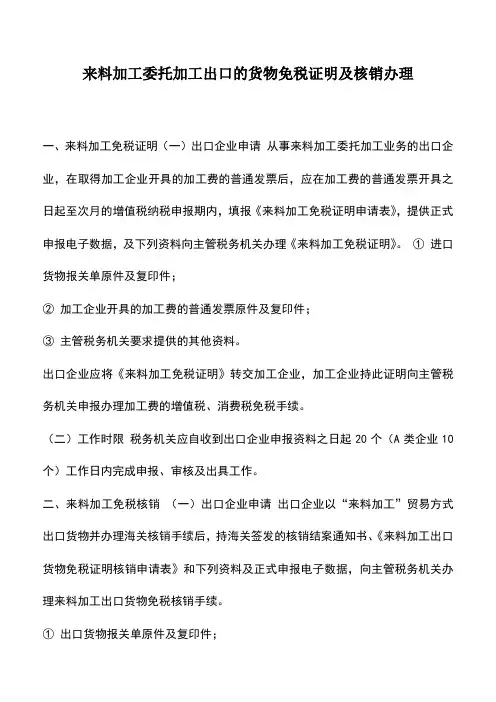 来料加工委托加工出口的货物免税证明及核销办理

一、来料加工免税证明（一）出口企业申请 从事来料加工委托加工业务的出口企业，在取得加工企业开具的加工费的普通发票后，应在加工费的普通发票开具之日起至次月的增值税纳税申报期内，填报《来料加工免税证明申请表》，提供正式申报电子数据，及下列资料向主管税务机关办理《来料加工免税证明》。 ① 进口货物报关单原件及复印件；

② 加工企业开具的加工费的普通发票原件及复印件；

③ 主管税务机关要求提供的其他资料。

出口企业应将《来料加工免税证明》转交加工企业，加工企业持此证明向主管税务机关申报办理加工费的增值税、消费税免税手续。

（二）工作时限 税务机关应自收到出口企业申报资料之日起 20 个（A 类企业 10 个）工作日内完成申报、审核及出具工作。

二、来料加工免税核销 （一）出口企业申请 出口企业以“来料加工”贸易方式出口货物并办理海关核销手续后，持海关签发的核销结案通知书、《来料加工出口货物免税证明核销申请表》和下列资料及正式申报电子数据，向主管税务机关办理来料加工出口货物免税核销手续。

① 出口货物报关单原件及复印件；